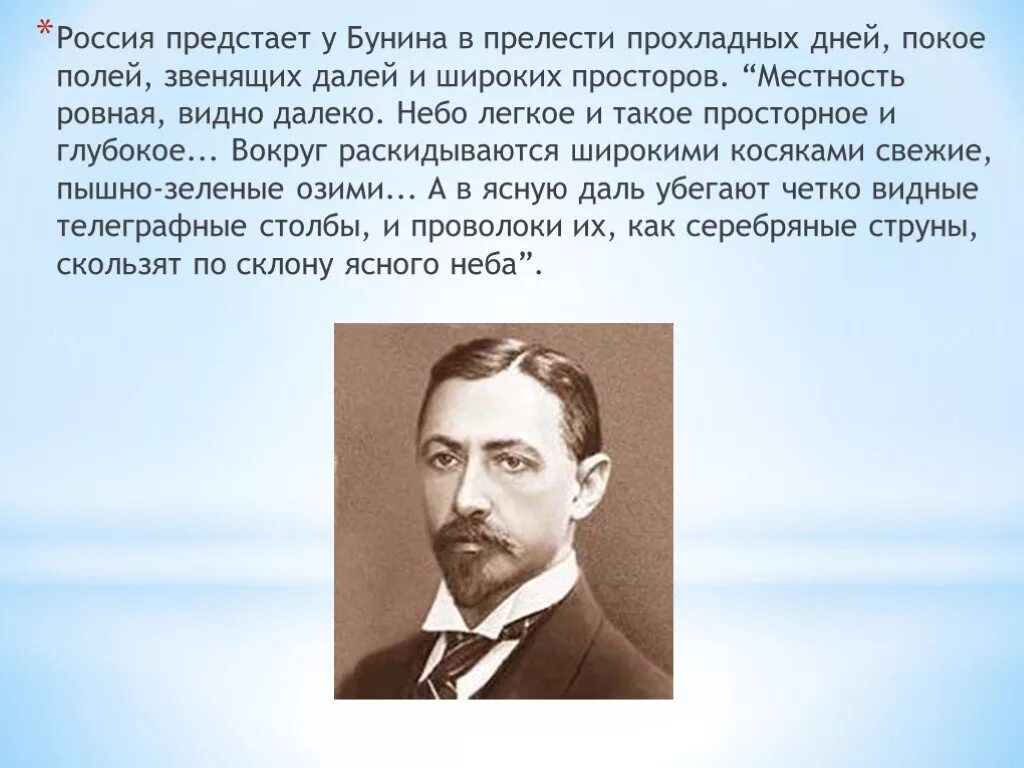 *Россия предстает у Бунина в прелести прохладных дней, покое полей, звенящих далей и широких просторов. “Местность ровная, видно далеко. Небо легкое и такое просторное и глубокое... Вокруг раскидываются широкими косяками свежие, пышно-зеленые озими... А в ясную даль убегают четко видные телеграфные столбы, и проволоки их, как серебряные струны, скользят по склону ясного неба”.